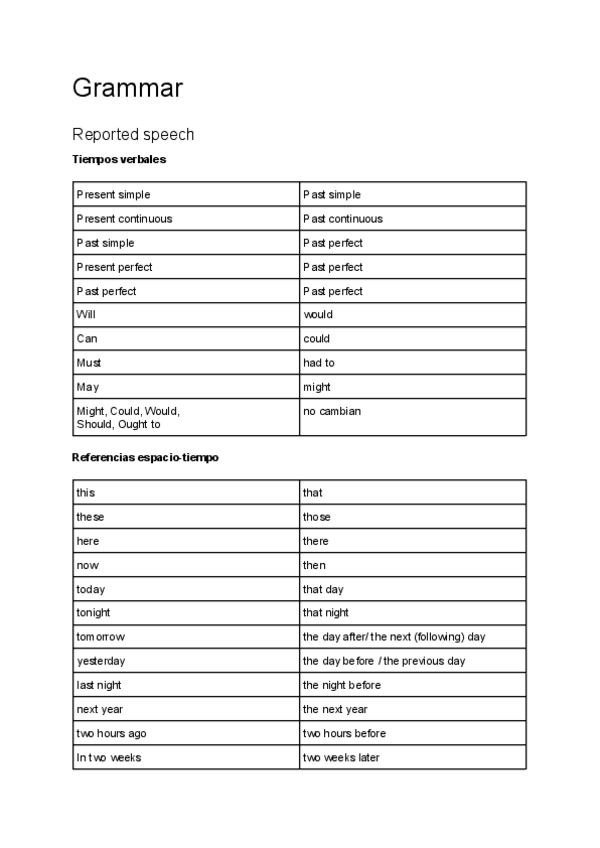 Grammar

Reported speech

Tiempos verbales

| Present simple | Past simple |
|---|---|
| Present continuous | Past continuous |
| Past simple | Past perfect |
| Present perfect | Past perfect |
| Past perfect | Past perfect |
| Will | would |
| Can | could |
| Must | had to |
| May | might |
| Might, Could, Would, Should, Ought to | no cambian |

Referencias espacio-tiempo

| this | that |
|---|---|
| these | those |
| here | there |
| now | then |
| today | that day |
| tonight | that night |
| tomorrow | the day after/ the next (following) day |
| yesterday | the day before / the previous day |
| last night | the night before |
| next year | the next year |
| two hours ago | two hours before |
| In two weeks | two weeks later |